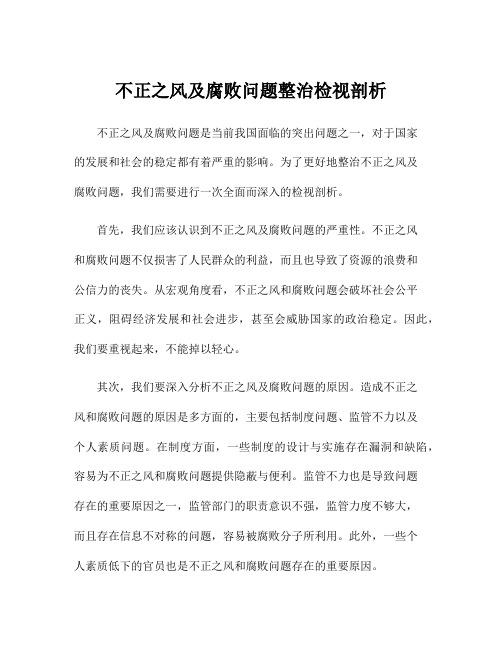 不正之风及腐败问题整治检视剖析

不正之风及腐败问题是当前我国面临的突出问题之一，对于国家的发展和社会的稳定都有着严重的影响。为了更好地整治不正之风及腐败问题，我们需要进行一次全面而深入的检视剖析。

首先，我们应该认识到不正之风及腐败问题的严重性。不正之风和腐败问题不仅损害了人民群众的利益，而且也导致了资源的浪费和公信力的丧失。从宏观角度看，不正之风和腐败问题会破坏社会公平正义，阻碍经济发展和社会进步，甚至会威胁国家的政治稳定。因此，我们要重视起来，不能掉以轻心。

其次，我们要深入分析不正之风及腐败问题的原因。造成不正之风和腐败问题的原因是多方面的，主要包括制度问题、监管不力以及个人素质问题。在制度方面，一些制度的设计与实施存在漏洞和缺陷，容易为不正之风和腐败问题提供隐蔽与便利。监管不力也是导致问题存在的重要原因之一，监管部门的职责意识不强，监管力度不够大，而且存在信息不对称的问题，容易被腐败分子所利用。此外，一些个人素质低下的官员也是不正之风和腐败问题存在的重要原因。